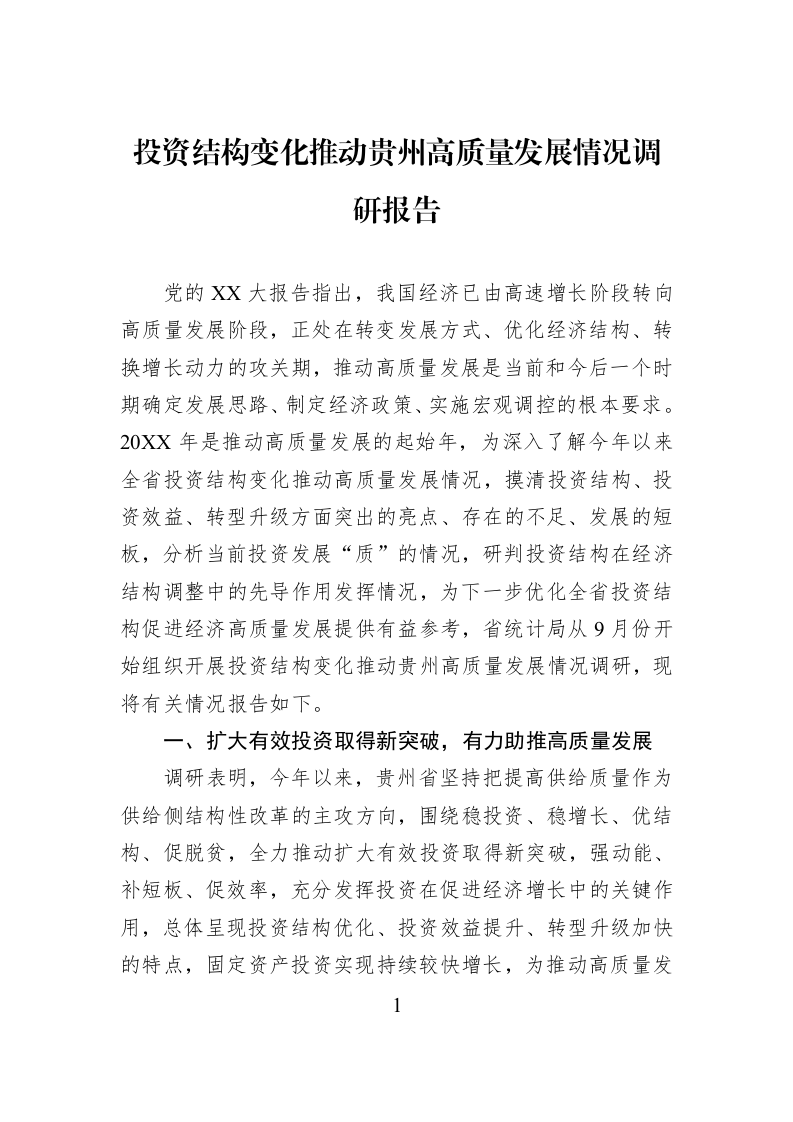 投资结构变化推动贵州高质量发展情况调研报告

党的XX大报告指出，我国经济已由高速增长阶段转向高质量发展阶段，正处在转变发展方式、优化经济结构、转换增长动力的攻关期，推动高质量发展是当前和今后一个时期确定发展思路、制定经济政策、实施宏观调控的根本要求。20XX年是推动高质量发展的起始年，为深入了解今年以来全省投资结构变化推动高质量发展情况，摸清投资结构、投资效益、转型升级方面突出的亮点、存在的不足、发展的短板，分析当前投资发展“质”的情况，研判投资结构在经济结构调整中的先导作用发挥情况，为下一步优化全省投资结构促进经济高质量发展提供有益参考，省统计局从9月份开始组织开展投资结构变化推动贵州高质量发展情况调研，现将有关情况报告如下。

一、扩大有效投资取得新突破，有力助推高质量发展

调研表明，今年以来，贵州省坚持把提高供给质量作为供给侧结构性改革的主攻方向，围绕稳投资、稳增长、优结构、促脱贫，全力推动扩大有效投资取得新突破，强动能、补短板、促效率，充分发挥投资在促进经济增长中的关键作用，总体呈现投资结构优化、投资效益提升、转型升级加快的特点，固定资产投资实现持续较快增长，为推动高质量发

1